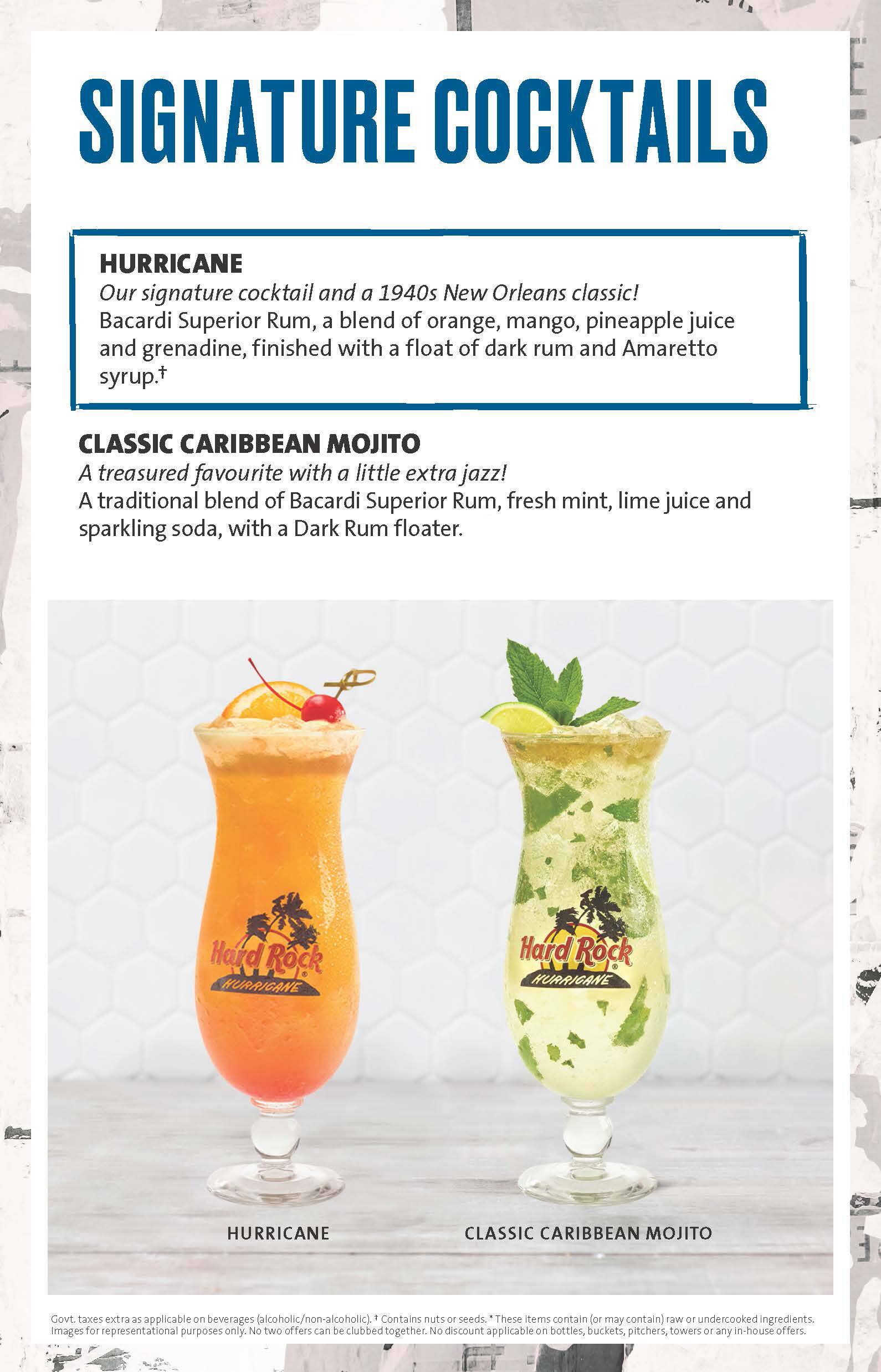 SIGNATURE COCKTAILS

HURRICANE
Our signature cocktail and a 1940s New Orleans classic!
Bacardi Superior Rum, a blend of orange, mango, pineapple juice and grenadine, finished with a float of dark rum and Amaretto syrup.†

CLASSIC CARIBBEAN MOJITO
A treasured favourite with a little extra jazz!
A traditional blend of Bacardi Superior Rum, fresh mint, lime juice and sparkling soda, with a Dark Rum floater.

Hard Rock HURRICANE

Hard Rock HURRICANE

HURRICANE

CLASSIC CARIBBEAN MOJITO

Govt. taxes extra as applicable on beverages (alcoholic/non-alcoholic). † Contains nuts or seeds. * These items contain (or may contain) raw or undercooked ingredients. Images for representational purposes only. No two offers can be clubbed together. No discount applicable on bottles, buckets, pitchers, towers or any in-house offers.